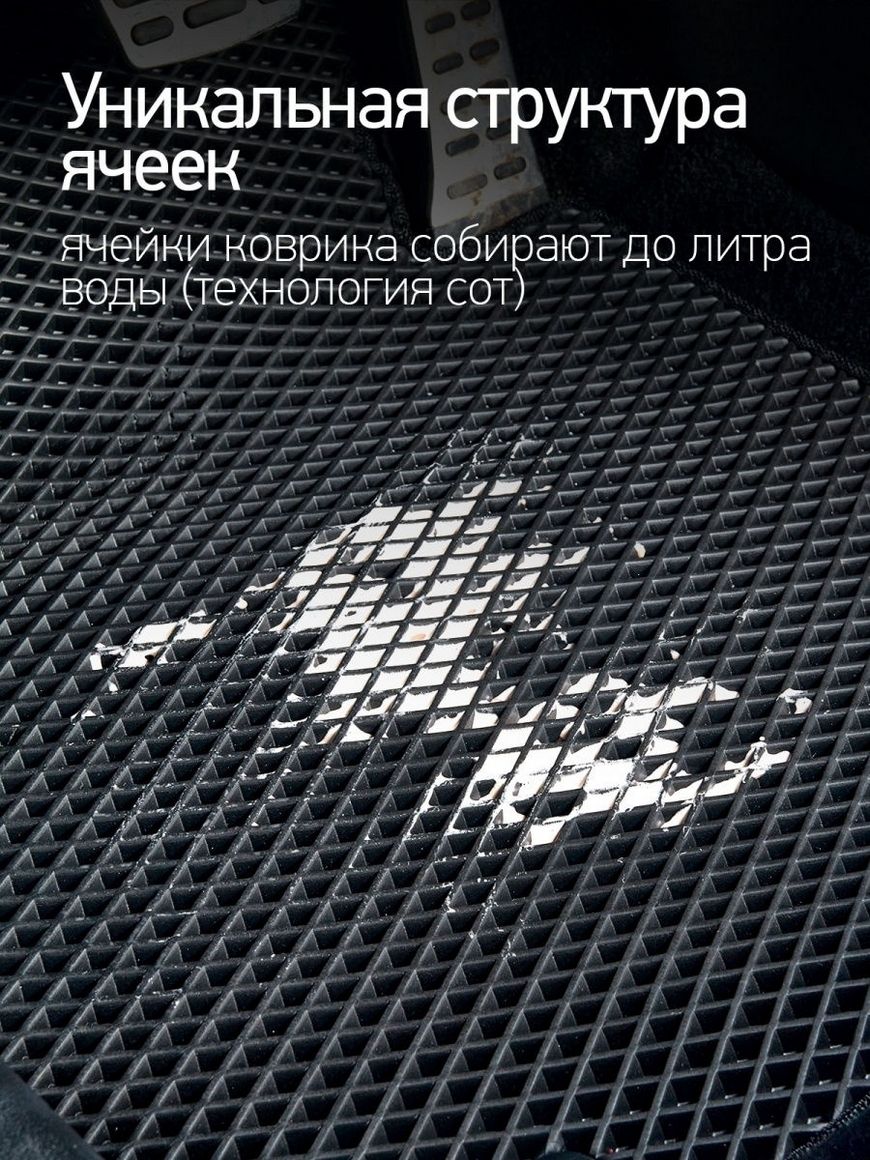 Уникальная структура ячеек

ячейки коврика собирают до литра воды (технология сот)